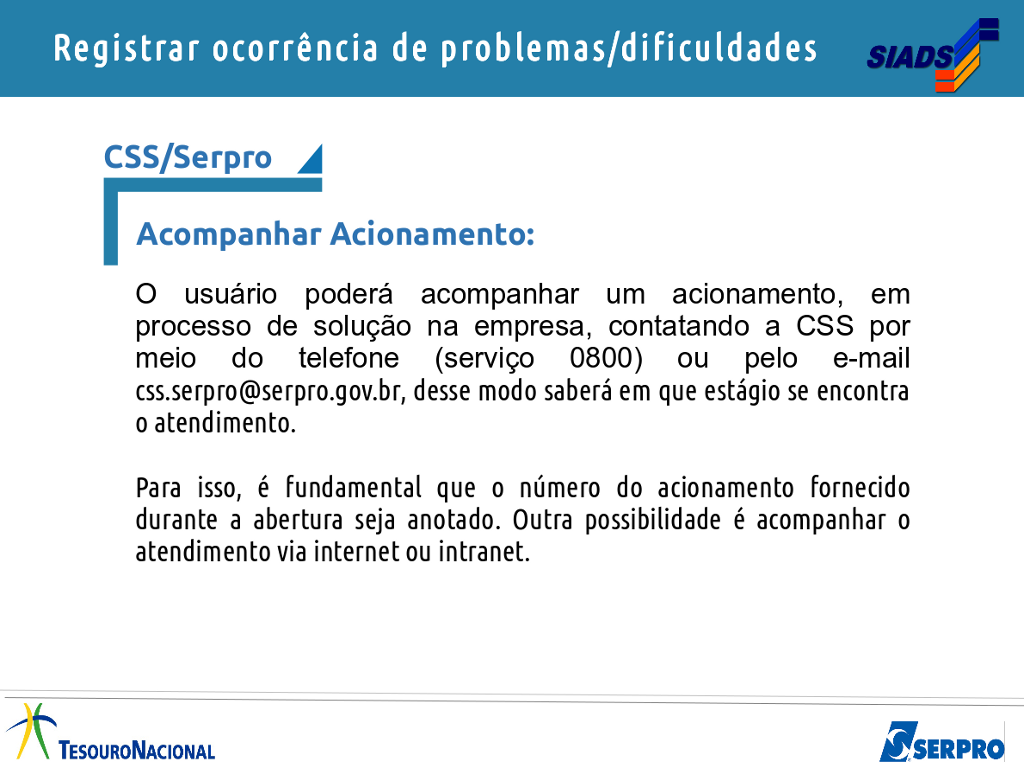 Registrar ocorrência de problemas/dificuldades

SIADS

CSS/Serpro

Acompanhar Acionamento:

O usuário poderá acompanhar um acionamento, em processo de solução na empresa, contatando a CSS por meio do telefone (serviço 0800) ou pelo e-mail css.serpro@serpro.gov.br, desse modo saberá em que estágio se encontra o atendimento.

Para isso, é fundamental que o número do acionamento fornecido durante a abertura seja anotado. Outra possibilidade é acompanhar o atendimento via internet ou intranet.

TESOURONACIONAL

SERPRO